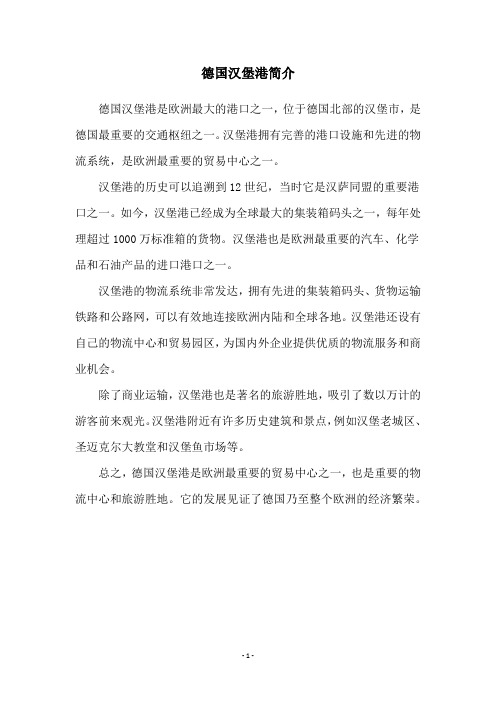 德国汉堡港简介

德国汉堡港是欧洲最大的港口之一，位于德国北部的汉堡市，是德国最重要的交通枢纽之一。汉堡港拥有完善的港口设施和先进的物流系统，是欧洲最重要的贸易中心之一。

汉堡港的历史可以追溯到12世纪，当时它是汉萨同盟的重要港口之一。如今，汉堡港已经成为全球最大的集装箱码头之一，每年处理超过1000万标准箱的货物。汉堡港也是欧洲最重要的汽车、化学品和石油产品的进口港口之一。

汉堡港的物流系统非常发达，拥有先进的集装箱码头、货物运输铁路和公路网，可以有效地连接欧洲内陆和全球各地。汉堡港还设有自己的物流中心和贸易园区，为国内外企业提供优质的物流服务和商业机会。

除了商业运输，汉堡港也是著名的旅游胜地，吸引了数以万计的游客前来观光。汉堡港附近有许多历史建筑和景点，例如汉堡老城区、圣迈克尔大教堂和汉堡鱼市场等。

总之，德国汉堡港是欧洲最重要的贸易中心之一，也是重要的物流中心和旅游胜地。它的发展见证了德国乃至整个欧洲的经济繁荣。

- 1 -